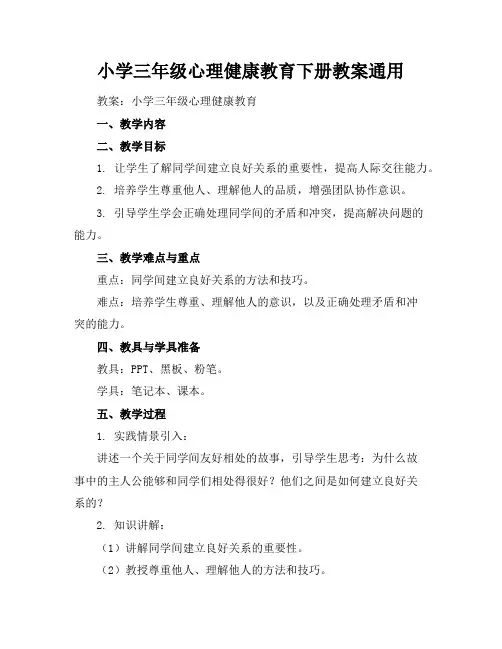 小学三年级心理健康教育下册教案通用

教案：小学三年级心理健康教育

一、教学内容

二、教学目标

1. 让学生了解同学间建立良好关系的重要性，提高人际交往能力。

2. 培养学生尊重他人、理解他人的品质，增强团队协作意识。

3. 引导学生学会正确处理同学间的矛盾和冲突，提高解决问题的能力。

三、教学难点与重点

重点：同学间建立良好关系的方法和技巧。

难点：培养学生尊重、理解他人的意识，以及正确处理矛盾和冲突的能力。

四、教具与学具准备

教具：PPT、黑板、粉笔。

学具：笔记本、课本。

五、教学过程

1. 实践情景引入：

讲述一个关于同学间友好相处的故事，引导学生思考：为什么故事中的主人公能够和同学们相处得很好？他们之间是如何建立良好关系的？

2. 知识讲解：

（1）讲解同学间建立良好关系的重要性。

（2）教授尊重他人、理解他人的方法和技巧。